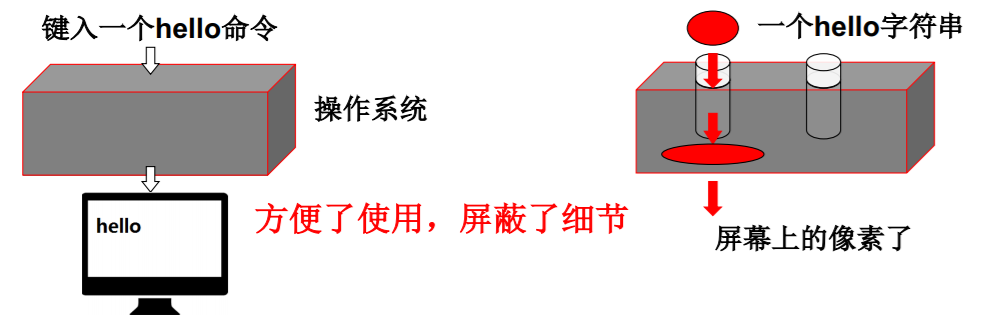 键入一个hello命令

操作系统

hello

方便了使用，屏蔽了细节

一个hello字符串

屏幕上的像素了